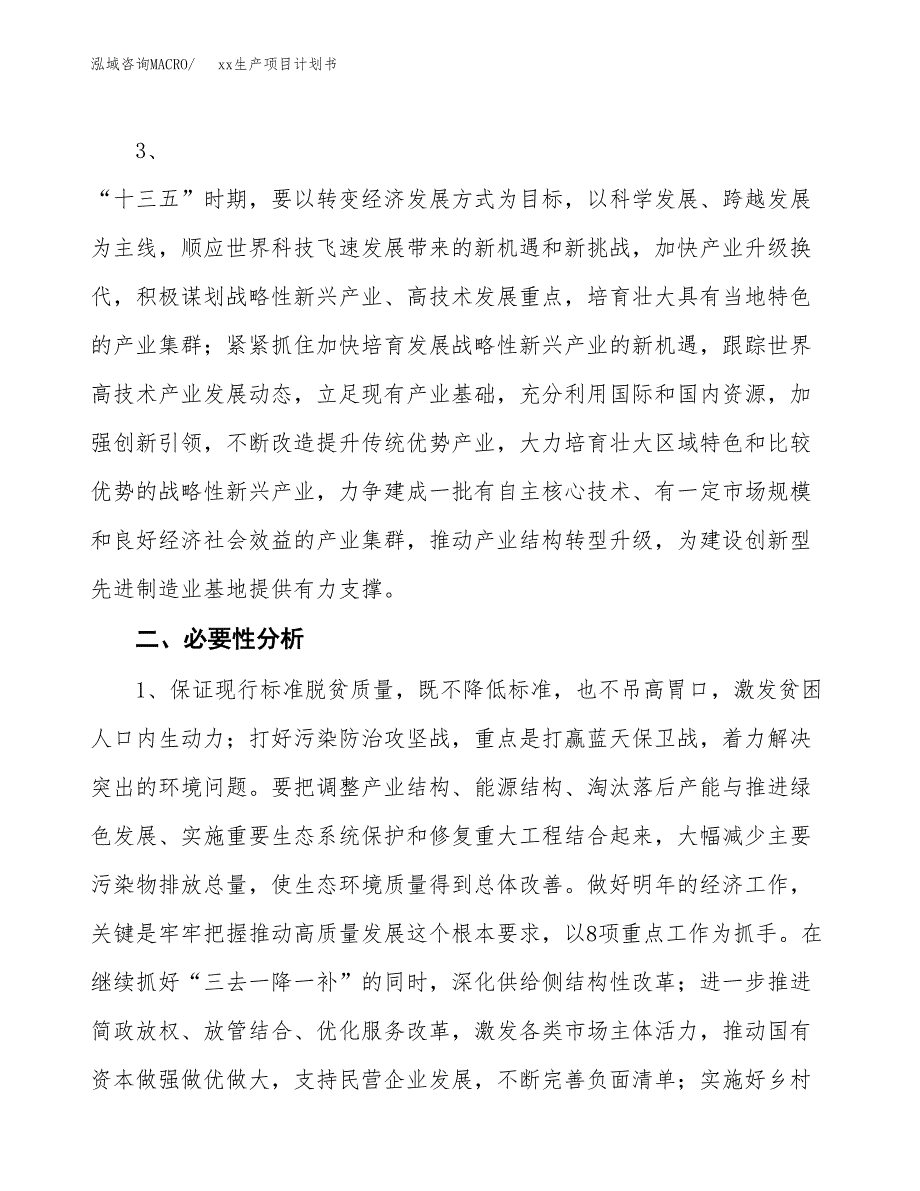 泓域咨询MACRO/　xx生产项目计划书

3、

“十三五”时期，要以转变经济发展方式为目标，以科学发展、跨越发展为主线，顺应世界科技飞速发展带来的新机遇和新挑战，加快产业升级换代，积极谋划战略性新兴产业、高技术发展重点，培育壮大具有当地特色的产业集群；紧紧抓住加快培育发展战略性新兴产业的新机遇，跟踪世界高技术产业发展动态，立足现有产业基础，充分利用国际和国内资源，加强创新引领，不断改造提升传统优势产业，大力培育壮大区域特色和比较优势的战略性新兴产业，力争建成一批有自主核心技术、有一定市场规模和良好经济社会效益的产业集群，推动产业结构转型升级，为建设创新型先进制造业基地提供有力支撑。

二、必要性分析

1、保证现行标准脱贫质量，既不降低标准，也不吊高胃口，激发贫困人口内生动力；打好污染防治攻坚战，重点是打赢蓝天保卫战，着力解决突出的环境问题。要把调整产业结构、能源结构、淘汰落后产能与推进绿色发展、实施重要生态系统保护和修复重大工程结合起来，大幅减少主要污染物排放总量，使生态环境质量得到总体改善。做好明年的经济工作，关键是牢牢把握推动高质量发展这个根本要求，以8项重点工作为抓手。在继续抓好“三去一降一补”的同时，深化供给侧结构性改革；进一步推进简政放权、放管结合、优化服务改革，激发各类市场主体活力，推动国有资本做强做优做大，支持民营企业发展，不断完善负面清单；实施好乡村